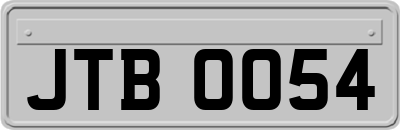 JTB 0054